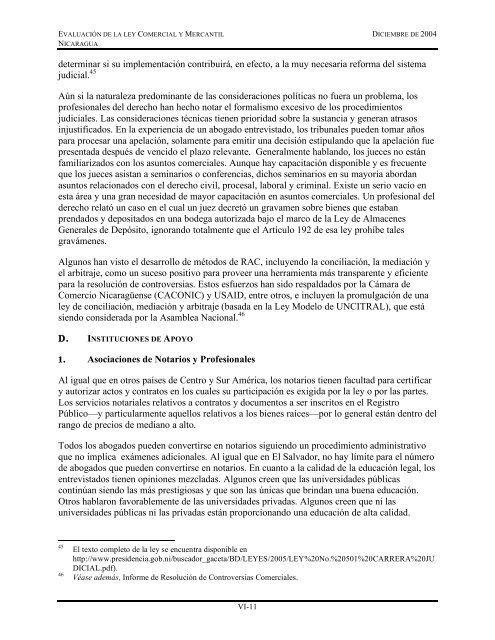 EVALUACIÓN DE LA LEY COMERCIAL Y MERCANTIL
NICARAGUA

DICIEMBRE DE 2004

determinar si su implementación contribuirá, en efecto, a la muy necesaria reforma del sistema judicial.$^{45}$

Aún si la naturaleza predominante de las consideraciones políticas no fuera un problema, los profesionales del derecho han hecho notar el formalismo excesivo de los procedimientos judiciales. Las consideraciones técnicas tienen prioridad sobre la sustancia y generan atrasos injustificados. En la experiencia de un abogado entrevistado, los tribunales pueden tomar años para procesar una apelación, solamente para emitir una decisión estipulando que la apelación fue presentada después de vencido el plazo relevante. Generalmente hablando, los jueces no están familiarizados con los asuntos comerciales. Aunque hay capacitación disponible y es frecuente que los jueces asistan a seminarios o conferencias, dichos seminarios en su mayoría abordan asuntos relacionados con el derecho civil, procesal, laboral y criminal. Existe un serio vacío en esta área y una gran necesidad de mayor capacitación en asuntos comerciales. Un profesional del derecho relató un caso en el cual un juez decretó un gravamen sobre bienes que estaban prendados y depositados en una bodega autorizada bajo el marco de la Ley de Almacenes Generales de Depósito, ignorando totalmente que el Artículo 192 de esa ley prohíbe tales gravámenes.

Algunos han visto el desarrollo de métodos de RAC, incluyendo la conciliación, la mediación y el arbitraje, como un suceso positivo para proveer una herramienta más transparente y eficiente para la resolución de controversias. Estos esfuerzos han sido respaldados por la Cámara de Comercio Nicaragüense (CACONIC) y USAID, entre otros, e incluyen la promulgación de una ley de conciliación, mediación y arbitraje (basada en la Ley Modelo de UNCITRAL), que está siendo considerada por la Asamblea Nacional.$^{46}$

D. INSTITUCIONES DE APOYO

1. Asociaciones de Notarios y Profesionales

Al igual que en otros países de Centro y Sur América, los notarios tienen facultad para certificar y autorizar actos y contratos en los cuales su participación es exigida por la ley o por las partes. Los servicios notariales relativos a contratos y documentos a ser inscritos en el Registro Público—y particularmente aquellos relativos a los bienes raíces—por lo general están dentro del rango de precios de mediano a alto.

Todos los abogados pueden convertirse en notarios siguiendo un procedimiento administrativo que no implica exámenes adicionales. Al igual que en El Salvador, no hay límite para el número de abogados que pueden convertirse en notarios. En cuanto a la calidad de la educación legal, los entrevistados tienen opiniones mezcladas. Algunos creen que las universidades públicas continúan siendo las más prestigiosas y que son las únicas que brindan una buena educación. Otros hablaron favorablemente de las universidades privadas. Algunos creen que ni las universidades públicas ni las privadas están proporcionando una educación de alta calidad.

$^{45}$ El texto completo de la ley se encuentra disponible en http://www.presidencia.gob.ni/buscador_gaceta/BD/LEYES/2005/LEY%20No.%20501%20CARRERA%20JUDICIAL.pdf).
$^{46}$ Véase además, Informe de Resolución de Controversias Comerciales.

VI-11